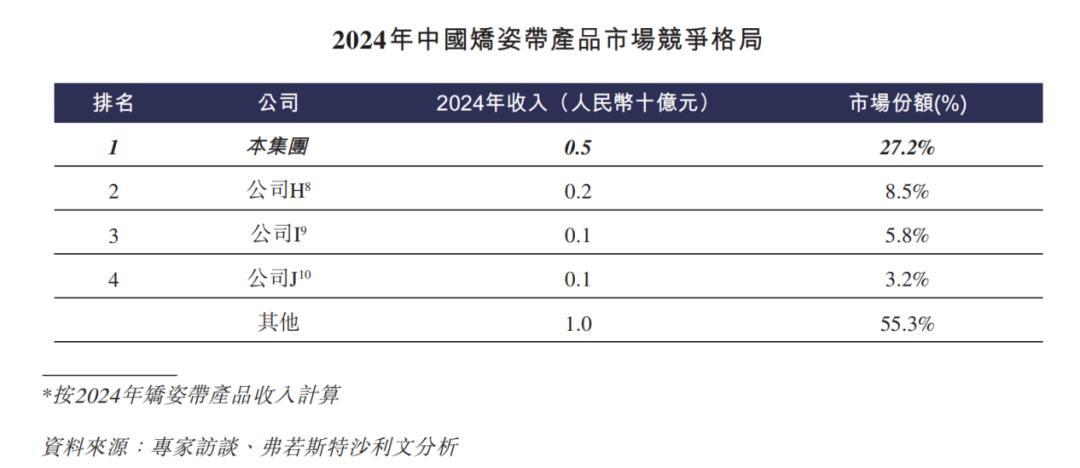 2024年中國矯姿帶產品市場競爭格局

| 排名 | 公司 | 2024年收入（人民幣十億元） | 市場份額(%) |
|---|---|---|---|
| 1 | 本集團 | 0.5 | 27.2% |
| 2 | 公司H$^{8}$ | 0.2 | 8.5% |
| 3 | 公司I$^{9}$ | 0.1 | 5.8% |
| 4 | 公司J$^{10}$ | 0.1 | 3.2% |
|  | 其他 | 1.0 | 55.3% |

*按2024年矯姿帶產品收入計算

資料來源：專家訪談、弗若斯特沙利文分析